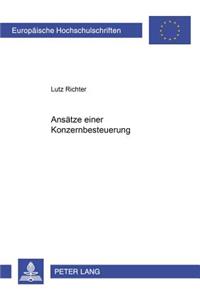 Europäische Hochschulschriften

Lutz Richter

Ansätze einer Konzernbesteuerung

PETER LANG